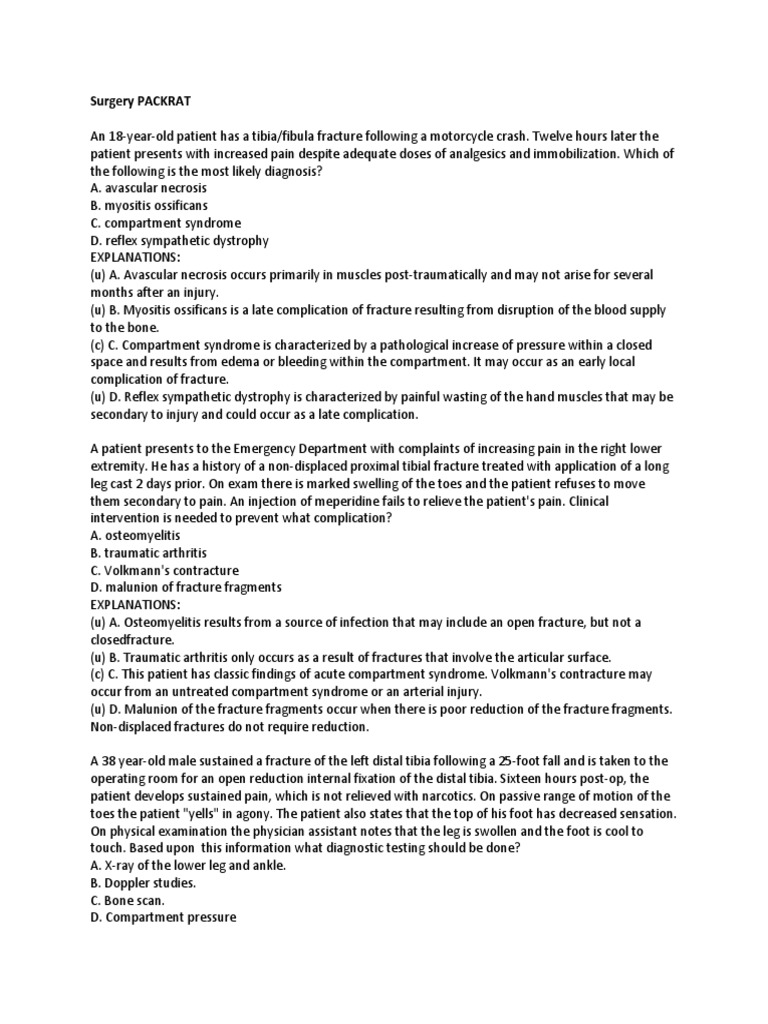 Surgery PACKRAT

An 18-year-old patient has a tibia/fibula fracture following a motorcycle crash. Twelve hours later the patient presents with increased pain despite adequate doses of analgesics and immobilization. Which of the following is the most likely diagnosis?
A. avascular necrosis
B. myositis ossificans
C. compartment syndrome
D. reflex sympathetic dystrophy
EXPLANATIONS:
(u) A. Avascular necrosis occurs primarily in muscles post-traumatically and may not arise for several months after an injury.
(u) B. Myositis ossificans is a late complication of fracture resulting from disruption of the blood supply to the bone.
(c) C. Compartment syndrome is characterized by a pathological increase of pressure within a closed space and results from edema or bleeding within the compartment. It may occur as an early local complication of fracture.
(u) D. Reflex sympathetic dystrophy is characterized by painful wasting of the hand muscles that may be secondary to injury and could occur as a late complication.

A patient presents to the Emergency Department with complaints of increasing pain in the right lower extremity. He has a history of a non-displaced proximal tibial fracture treated with application of a long leg cast 2 days prior. On exam there is marked swelling of the toes and the patient refuses to move them secondary to pain. An injection of meperidine fails to relieve the patient's pain. Clinical intervention is needed to prevent what complication?
A. osteomyelitis
B. traumatic arthritis
C. Volkmann's contracture
D. malunion of fracture fragments
EXPLANATIONS:
(u) A. Osteomyelitis results from a source of infection that may include an open fracture, but not a closedfracture.
(u) B. Traumatic arthritis only occurs as a result of fractures that involve the articular surface.
(c) C. This patient has classic findings of acute compartment syndrome. Volkmann's contracture may occur from an untreated compartment syndrome or an arterial injury.
(u) D. Malunion of the fracture fragments occur when there is poor reduction of the fracture fragments. Non-displaced fractures do not require reduction.

A 38 year-old male sustained a fracture of the left distal tibia following a 25-foot fall and is taken to the operating room for an open reduction internal fixation of the distal tibia. Sixteen hours post-op, the patient develops sustained pain, which is not relieved with narcotics. On passive range of motion of the toes the patient "yells" in agony. The patient also states that the top of his foot has decreased sensation. On physical examination the physician assistant notes that the leg is swollen and the foot is cool to touch. Based upon this information what diagnostic testing should be done?
A. X-ray of the lower leg and ankle.
B. Doppler studies.
C. Bone scan.
D. Compartment pressure